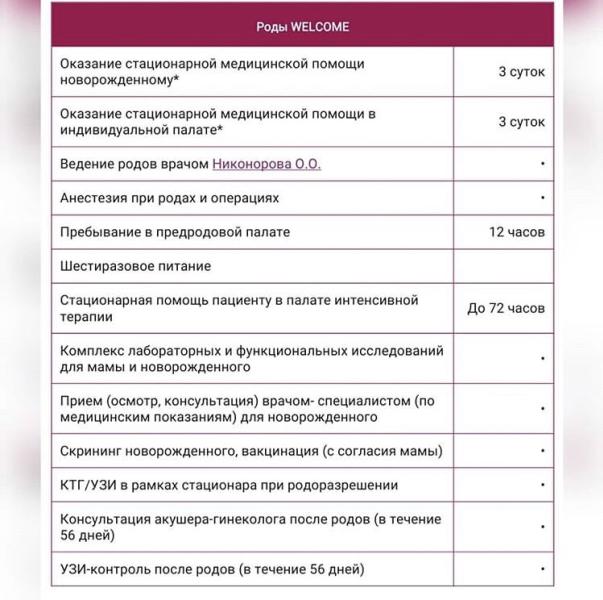 | Роды WELCOME | |
|---|---|
| Оказание стационарной медицинской помощи новорожденному* | 3 суток |
| Оказание стационарной медицинской помощи в индивидуальной палате* | 3 суток |
| Ведение родов врачом Никонорова О.О. | • |
| Анестезия при родах и операциях | • |
| Пребывание в предродовой палате | 12 часов |
| Шестиразовое питание | |
| Стационарная помощь пациенту в палате интенсивной терапии | До 72 часов |
| Комплекс лабораторных и функциональных исследований для мамы и новорожденного | • |
| Прием (осмотр, консультация) врачом- специалистом (по медицинским показаниям) для новорожденного | • |
| Скрининг новорожденного, вакцинация (с согласия мамы) | • |
| КТГ/УЗИ в рамках стационара при родоразрешении | • |
| Консультация акушера-гинеколога после родов (в течение 56 дней) | • |
| УЗИ-контроль после родов (в течение 56 дней) | • |